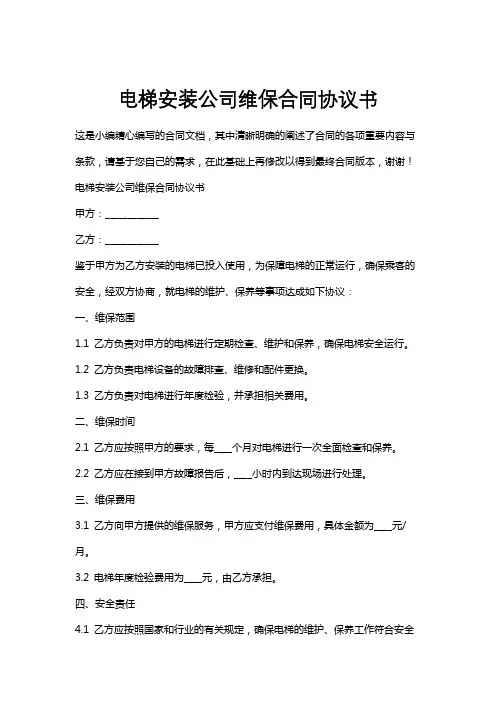 电梯安装公司维保合同协议书

这是小编精心编写的合同文档，其中清晰明确的阐述了合同的各项重要内容与条款，请基于您自己的需求，在此基础上再修改以得到最终合同版本，谢谢！

电梯安装公司维保合同协议书

甲方：__________

乙方：__________

鉴于甲方为乙方安装的电梯已投入使用，为保障电梯的正常运行，确保乘客的安全，经双方协商，就电梯的维护、保养等事项达成如下协议：

一、维保范围

1.1 乙方负责对甲方的电梯进行定期检查、维护和保养，确保电梯安全运行。

1.2 乙方负责电梯设备的故障排查、维修和配件更换。

1.3 乙方负责对电梯进行年度检验，并承担相关费用。

二、维保时间

2.1 乙方应按照甲方的要求，每____个月对电梯进行一次全面检查和保养。

2.2 乙方应在接到甲方故障报告后，____小时内到达现场进行处理。

三、维保费用

3.1 乙方向甲方提供的维保服务，甲方应支付维保费用，具体金额为____元/月。

3.2 电梯年度检验费用为____元，由乙方承担。

四、安全责任

4.1 乙方应按照国家和行业的有关规定，确保电梯的维护、保养工作符合安全